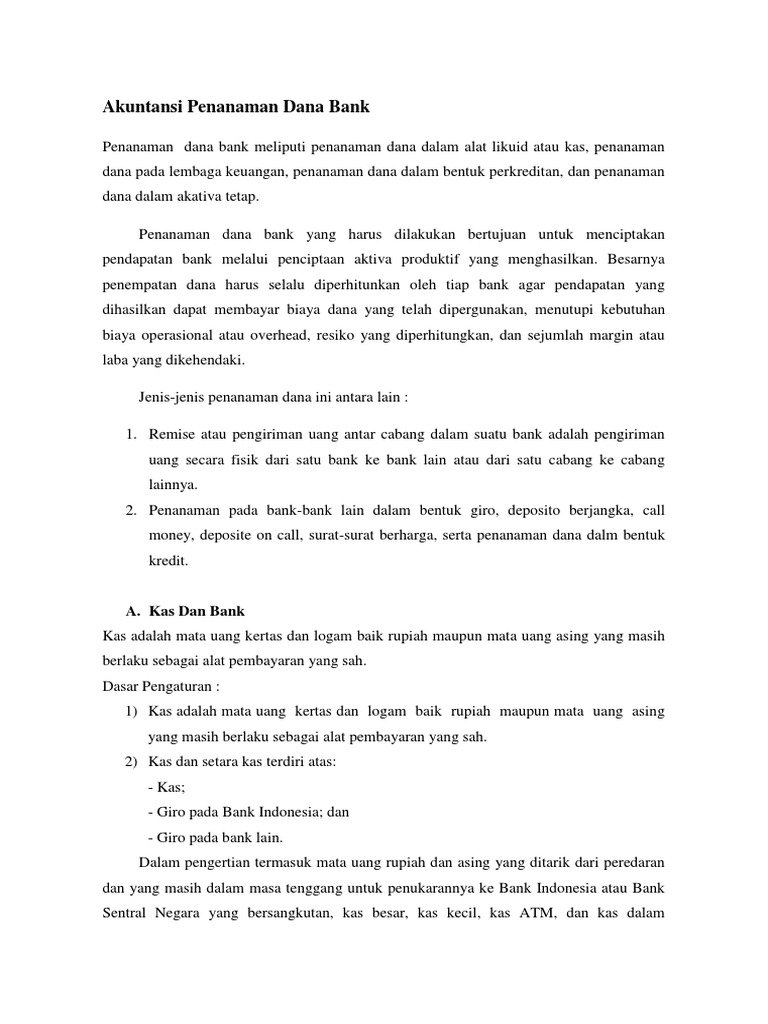 Akuntansi Penanaman Dana Bank

Penanaman dana bank meliputi penanaman dana dalam alat likuid atau kas, penanaman dana pada lembaga keuangan, penanaman dana dalam bentuk perkreditan, dan penanaman dana dalam akativa tetap.

Penanaman dana bank yang harus dilakukan bertujuan untuk menciptakan pendapatan bank melalui penciptaan aktiva produktif yang menghasilkan. Besarnya penempatan dana harus selalu diperhitunkan oleh tiap bank agar pendapatan yang dihasilkan dapat membayar biaya dana yang telah dipergunakan, menutupi kebutuhan biaya operasional atau overhead, resiko yang diperhitungkan, dan sejumlah margin atau laba yang dikehendaki.

Jenis-jenis penanaman dana ini antara lain :

1. Remise atau pengiriman uang antar cabang dalam suatu bank adalah pengiriman uang secara fisik dari satu bank ke bank lain atau dari satu cabang ke cabang lainnya.
2. Penanaman pada bank-bank lain dalam bentuk giro, deposito berjangka, call money, deposite on call, surat-surat berharga, serta penanaman dana dalm bentuk kredit.

A. Kas Dan Bank
Kas adalah mata uang kertas dan logam baik rupiah maupun mata uang asing yang masih berlaku sebagai alat pembayaran yang sah.
Dasar Pengaturan :
1) Kas adalah mata uang kertas dan logam baik rupiah maupun mata uang asing yang masih berlaku sebagai alat pembayaran yang sah.
2) Kas dan setara kas terdiri atas:
- Kas;
- Giro pada Bank Indonesia; dan
- Giro pada bank lain.

Dalam pengertian termasuk mata uang rupiah dan asing yang ditarik dari peredaran dan yang masih dalam masa tenggang untuk penukarannya ke Bank Indonesia atau Bank Sentral Negara yang bersangkutan, kas besar, kas kecil, kas ATM, dan kas dalam